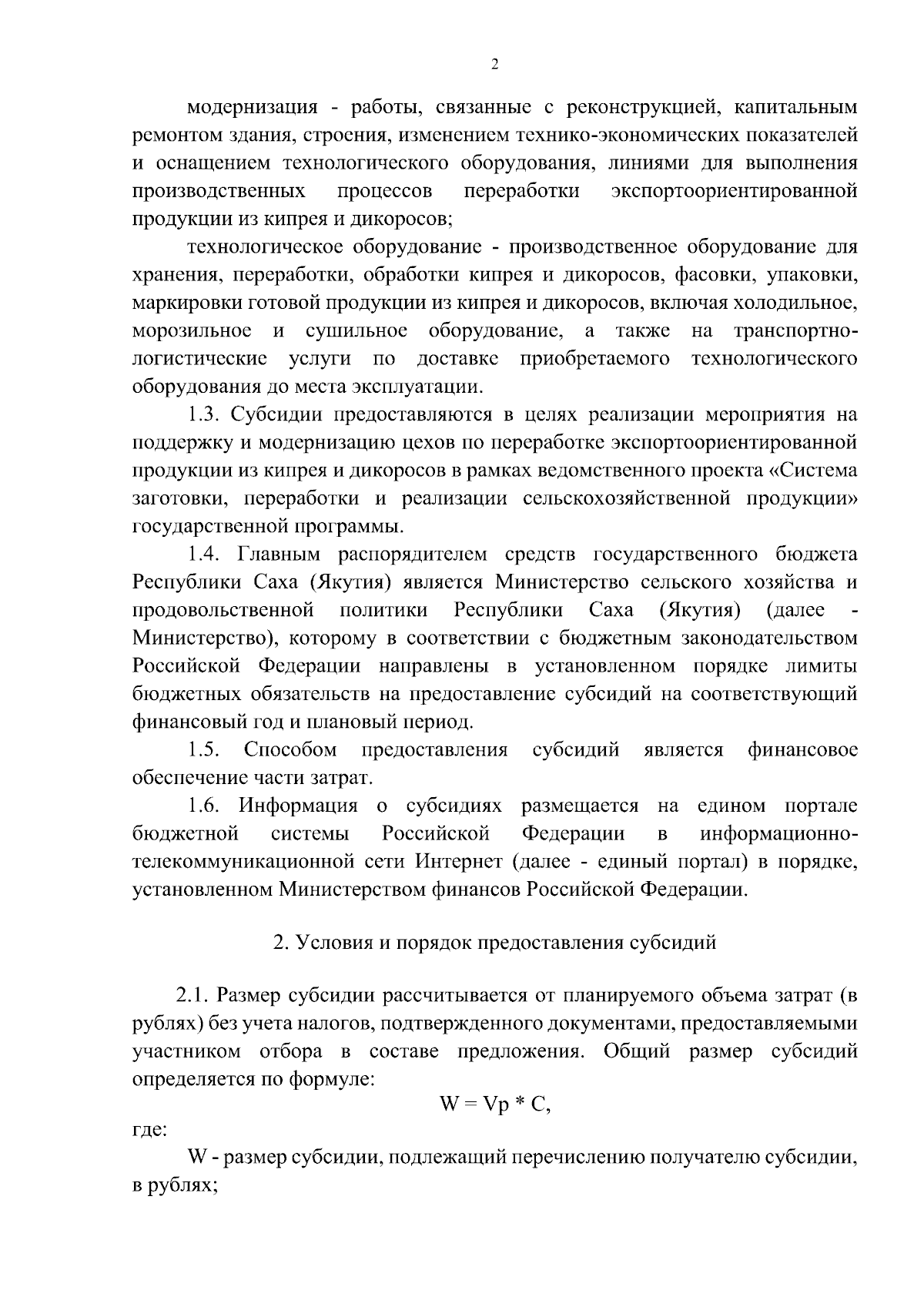 2

модернизация - работы, связанные с реконструкцией, капитальным ремонтом здания, строения, изменением технико-экономических показателей и оснащением технологического оборудования, линиями для выполнения производственных процессов переработки экспортоориентированной продукции из кипрея и дикоросов;

технологическое оборудование - производственное оборудование для хранения, переработки, обработки кипрея и дикоросов, фасовки, упаковки, маркировки готовой продукции из кипрея и дикоросов, включая холодильное, морозильное и сушильное оборудование, а также на транспортно-логистические услуги по доставке приобретаемого технологического оборудования до места эксплуатации.

1.3. Субсидии предоставляются в целях реализации мероприятия на поддержку и модернизацию цехов по переработке экспортоориентированной продукции из кипрея и дикоросов в рамках ведомственного проекта «Система заготовки, переработки и реализации сельскохозяйственной продукции» государственной программы.

1.4. Главным распорядителем средств государственного бюджета Республики Саха (Якутия) является Министерство сельского хозяйства и продовольственной политики Республики Саха (Якутия) (далее - Министерство), которому в соответствии с бюджетным законодательством Российской Федерации направлены в установленном порядке лимиты бюджетных обязательств на предоставление субсидий на соответствующий финансовый год и плановый период.

1.5. Способом предоставления субсидий является финансовое обеспечение части затрат.

1.6. Информация о субсидиях размещается на едином портале бюджетной системы Российской Федерации в информационно-телекоммуникационной сети Интернет (далее - единый портал) в порядке, установленном Министерством финансов Российской Федерации.

2. Условия и порядок предоставления субсидий

2.1. Размер субсидии рассчитывается от планируемого объема затрат (в рублях) без учета налогов, подтвержденного документами, предоставляемыми участником отбора в составе предложения. Общий размер субсидий определяется по формуле:

$W = Vp * C,$

где:

W - размер субсидии, подлежащий перечислению получателю субсидии, в рублях;